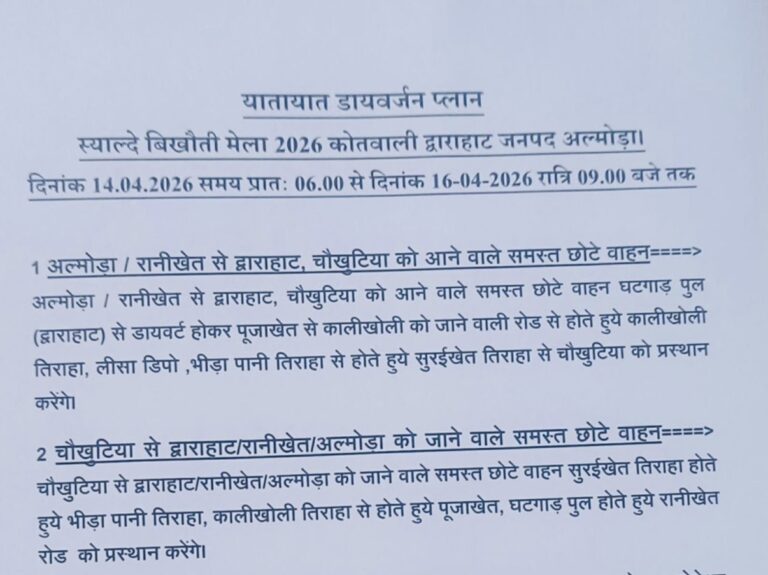 यातायात डायवर्जन प्लान

स्याल्दे बिखौती मेला 2026 कोतवाली द्वाराहाट जनपद अल्मोड़ा।

दिनांक 14.04.2026 समय प्रात: 06.00 से दिनांक 16-04-2026 रात्रि 09.00 बजे तक

1 अल्मोड़ा / रानीखेत से द्वाराहाट, चौखुटिया को आने वाले समस्त छोटे वाहन====>
अल्मोड़ा / रानीखेत से द्वाराहाट, चौखुटिया को आने वाले समस्त छोटे वाहन घटगाड़ पुल (द्वाराहाट) से डायवर्ट होकर पूजाखेत से कालीखोली को जाने वाली रोड से होते हुये कालीखोली तिराहा, लीसा डिपो ,भीड़ा पानी तिराहा से होते हुये सुरईखेत तिराहा से चौखुटिया को प्रस्थान करेंगे।

2 चौखुटिया से द्वाराहाट/रानीखेत/अल्मोड़ा को जाने वाले समस्त छोटे वाहन====>
चौखुटिया से द्वाराहाट/रानीखेत/अल्मोड़ा को जाने वाले समस्त छोटे वाहन सुरईखेत तिराहा होते हुये भीड़ा पानी तिराहा, कालीखोली तिराहा से होते हुये पूजाखेत, घटगाड़ पुल होते हुये रानीखेत रोड को प्रस्थान करेंगे।